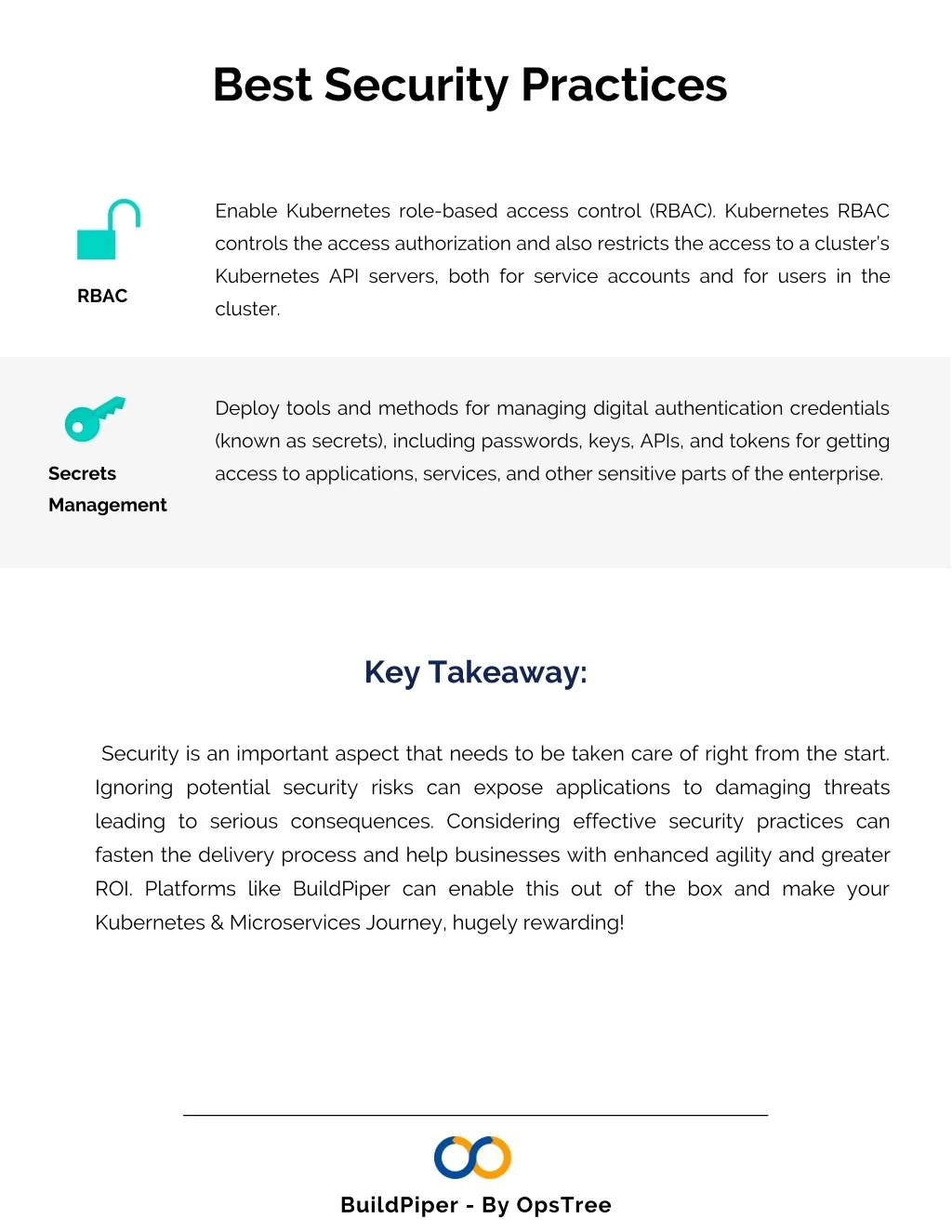 Best Security Practices

RBAC

Enable Kubernetes role-based access control (RBAC). Kubernetes RBAC controls the access authorization and also restricts the access to a cluster's Kubernetes API servers, both for service accounts and for users in the cluster.

Secrets Management

Deploy tools and methods for managing digital authentication credentials (known as secrets), including passwords, keys, APIs, and tokens for getting access to applications, services, and other sensitive parts of the enterprise.

Key Takeaway:

Security is an important aspect that needs to be taken care of right from the start. Ignoring potential security risks can expose applications to damaging threats leading to serious consequences. Considering effective security practices can fasten the delivery process and help businesses with enhanced agility and greater ROI. Platforms like BuildPiper can enable this out of the box and make your Kubernetes & Microservices Journey, hugely rewarding!

BuildPiper - By OpsTree